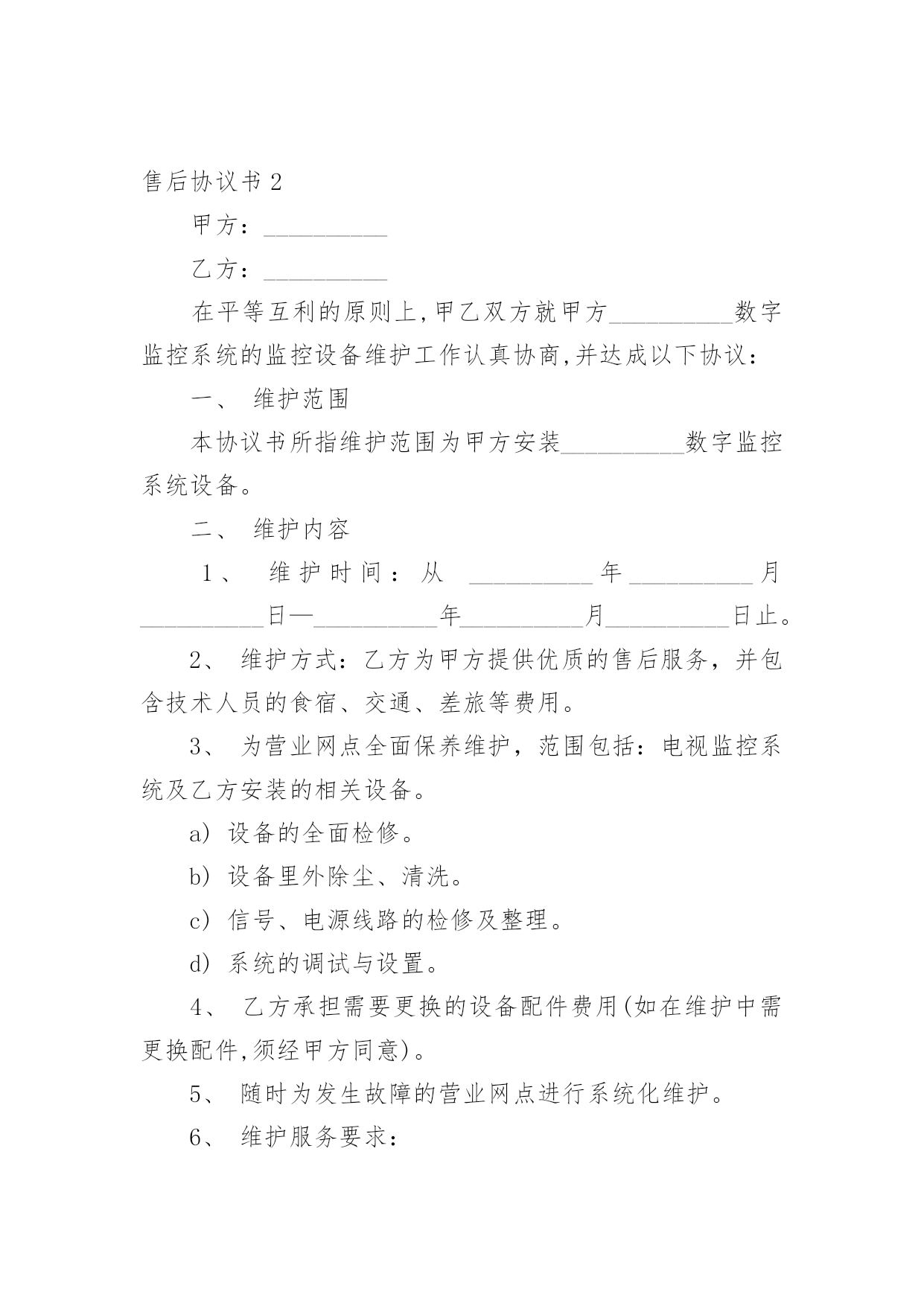 售后协议书 2

甲方：__________

乙方：__________

在平等互利的原则上,甲乙双方就甲方__________数字监控系统的监控设备维护工作认真协商,并达成以下协议：

一、 维护范围

本协议书所指维护范围为甲方安装__________数字监控系统设备。

二、 维护内容

1、 维护时间：从 __________年__________月__________日—__________年__________月__________日止。

2、 维护方式：乙方为甲方提供优质的售后服务，并包含技术人员的食宿、交通、差旅等费用。

3、 为营业网点全面保养维护，范围包括：电视监控系统及乙方安装的相关设备。

a) 设备的全面检修。

b) 设备里外除尘、清洗。

c) 信号、电源线路的检修及整理。

d) 系统的调试与设置。

4、 乙方承担需要更换的设备配件费用(如在维护中需更换配件,须经甲方同意)。

5、 随时为发生故障的营业网点进行系统化维护。

6、 维护服务要求：